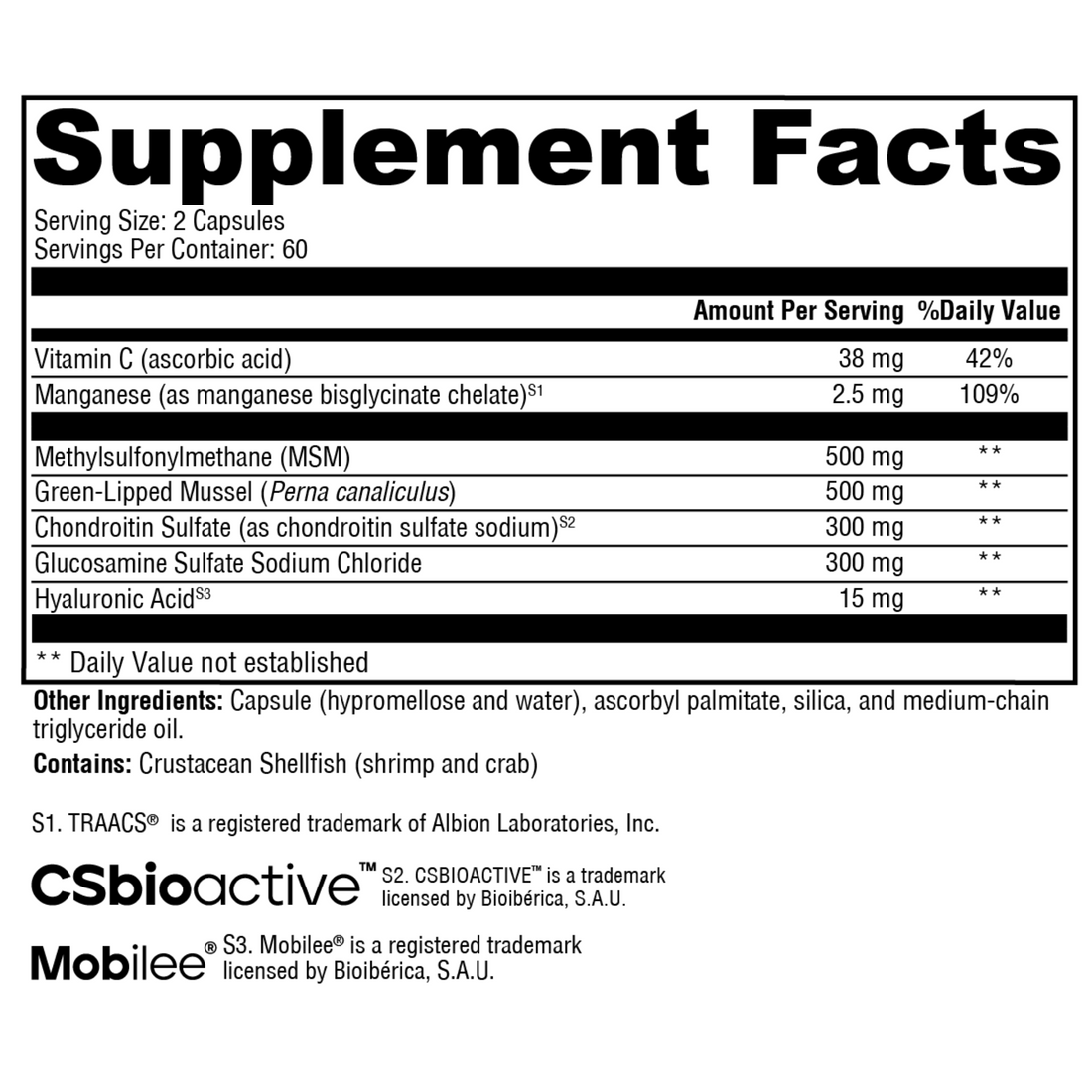 Supplement Facts

Serving Size: 2 Capsules
Servings Per Container: 60

| | Amount Per Serving | %Daily Value |
|---|---|---|
| Vitamin C (ascorbic acid) | 38 mg | 42% |
| Manganese (as manganese bisglycinate chelate)$^{S1}$ | 2.5 mg | 109% |
| Methylsulfonylmethane (MSM) | 500 mg | ** |
| Green-Lipped Mussel (Perna canaliculus) | 500 mg | ** |
| Chondroitin Sulfate (as chondroitin sulfate sodium)$^{S2}$ | 300 mg | ** |
| Glucosamine Sulfate Sodium Chloride | 300 mg | ** |
| Hyaluronic Acid$^{S3}$ | 15 mg | ** |

** Daily Value not established

Other Ingredients: Capsule (hypromellose and water), ascorbyl palmitate, silica, and medium-chain triglyceride oil.

Contains: Crustacean Shellfish (shrimp and crab)

S1. TRAACS® is a registered trademark of Albion Laboratories, Inc.

CSbioactive™ S2. CSBIOACTIVE™ is a trademark licensed by Bioibérica, S.A.U.

Mobilee® S3. Mobilee® is a registered trademark licensed by Bioibérica, S.A.U.